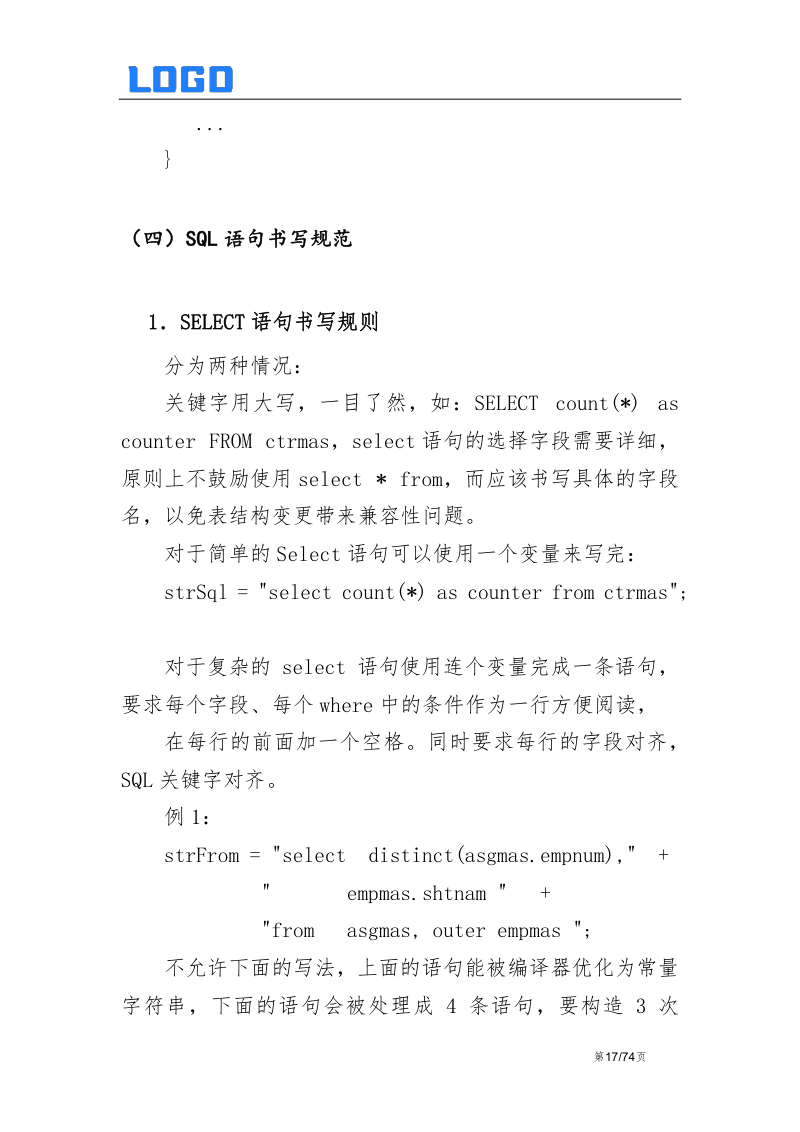 LOGO

...

}

（四）SQL 语句书写规范

1．SELECT 语句书写规则

分为两种情况：

关键字用大写，一目了然，如：SELECT count(*) as counter FROM ctrmas，select 语句的选择字段需要详细，原则上不鼓励使用 select * from，而应该书写具体的字段名，以免表结构变更带来兼容性问题。

对于简单的 Select 语句可以使用一个变量来写完：

strSql = "select count(*) as counter from ctrmas";

对于复杂的 select 语句使用连个变量完成一条语句，要求每个字段、每个 where 中的条件作为一行方便阅读，

在每行的前面加一个空格。同时要求每行的字段对齐，SQL 关键字对齐。

例 1：

strFrom = "select distinct(asgmas.empnum)," +

" empmas.shtnam " +

"from asgmas, outer empmas ";

不允许下面的写法，上面的语句能被编译器优化为常量字符串，下面的语句会被处理成 4 条语句，要构造 3 次

第17/74页